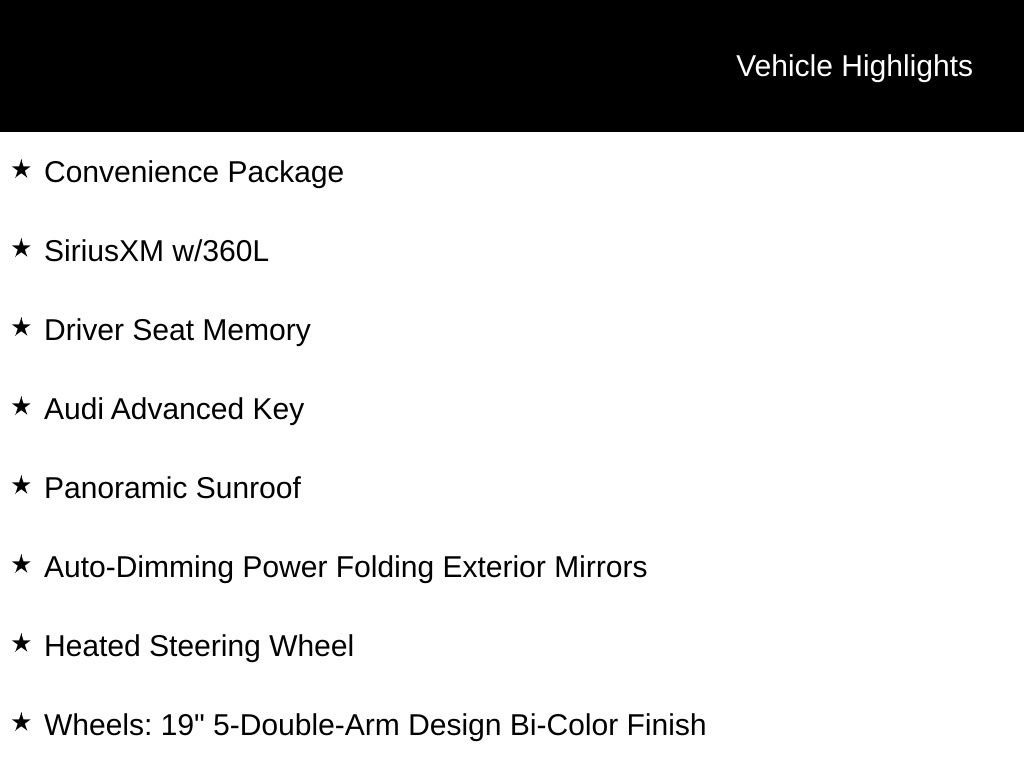 Vehicle Highlights

★ Convenience Package

★ SiriusXM w/360L

★ Driver Seat Memory

★ Audi Advanced Key

★ Panoramic Sunroof

★ Auto-Dimming Power Folding Exterior Mirrors

★ Heated Steering Wheel

★ Wheels: 19" 5-Double-Arm Design Bi-Color Finish